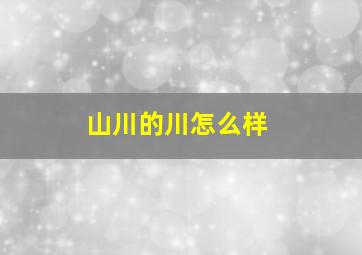 山川的川怎么样